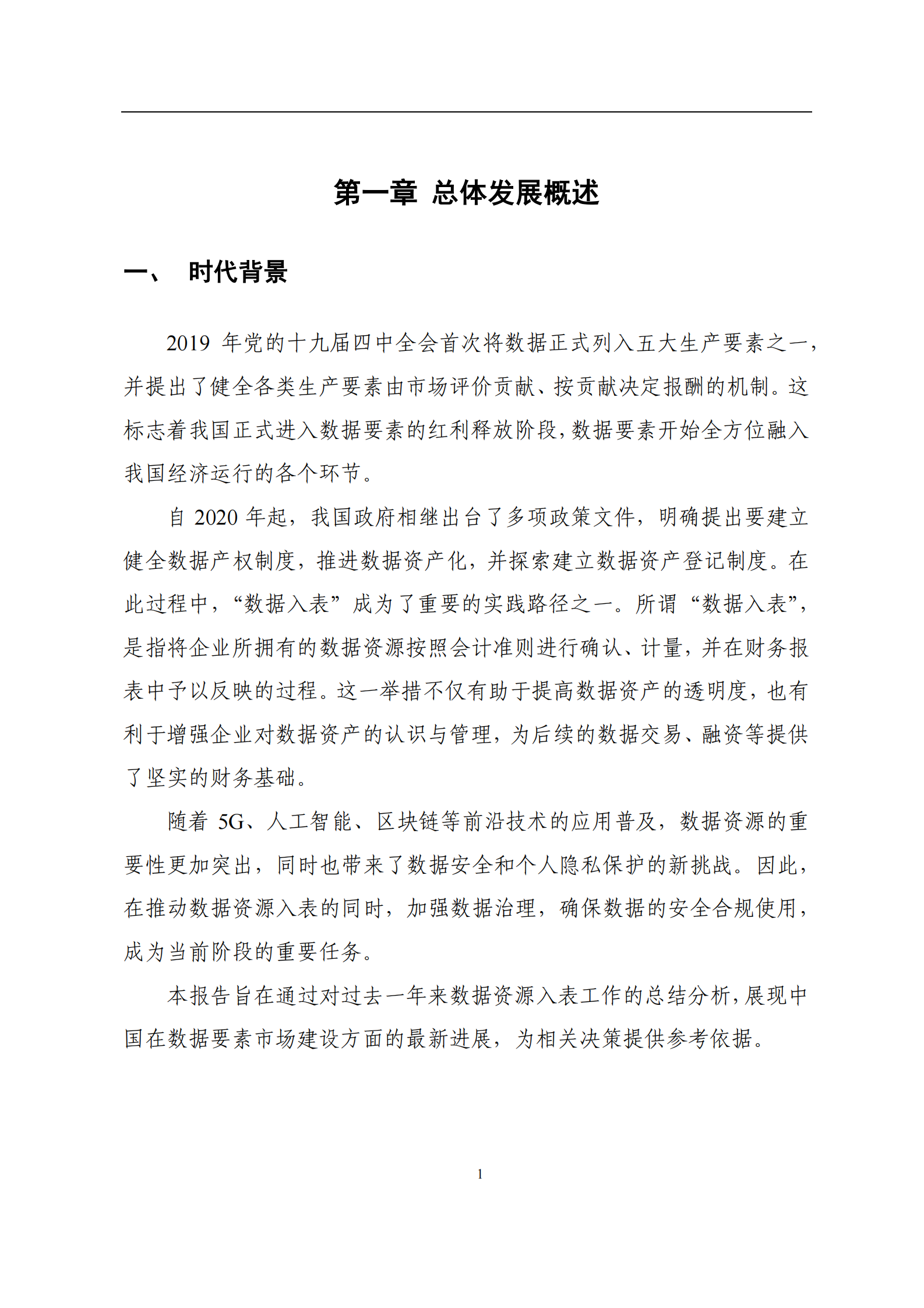 第一章 总体发展概述

一、 时代背景

2019 年党的十九届四中全会首次将数据正式列入五大生产要素之一，并提出了健全各类生产要素由市场评价贡献、按贡献决定报酬的机制。这标志着我国正式进入数据要素的红利释放阶段，数据要素开始全方位融入我国经济运行的各个环节。

自 2020 年起，我国政府相继出台了多项政策文件，明确提出要建立健全数据产权制度，推进数据资产化，并探索建立数据资产登记制度。在此过程中，“数据入表”成为了重要的实践路径之一。所谓“数据入表”，是指将企业所拥有的数据资源按照会计准则进行确认、计量，并在财务报表中予以反映的过程。这一举措不仅有助于提高数据资产的透明度，也有利于增强企业对数据资产的认识与管理，为后续的数据交易、融资等提供了坚实的财务基础。

随着 5G、人工智能、区块链等前沿技术的应用普及，数据资源的重要性更加突出，同时也带来了数据安全和个人隐私保护的新挑战。因此，在推动数据资源入表的同时，加强数据治理，确保数据的安全合规使用，成为当前阶段的重要任务。

本报告旨在通过对过去一年来数据资源入表工作的总结分析，展现中国在数据要素市场建设方面的最新进展，为相关决策提供参考依据。

1